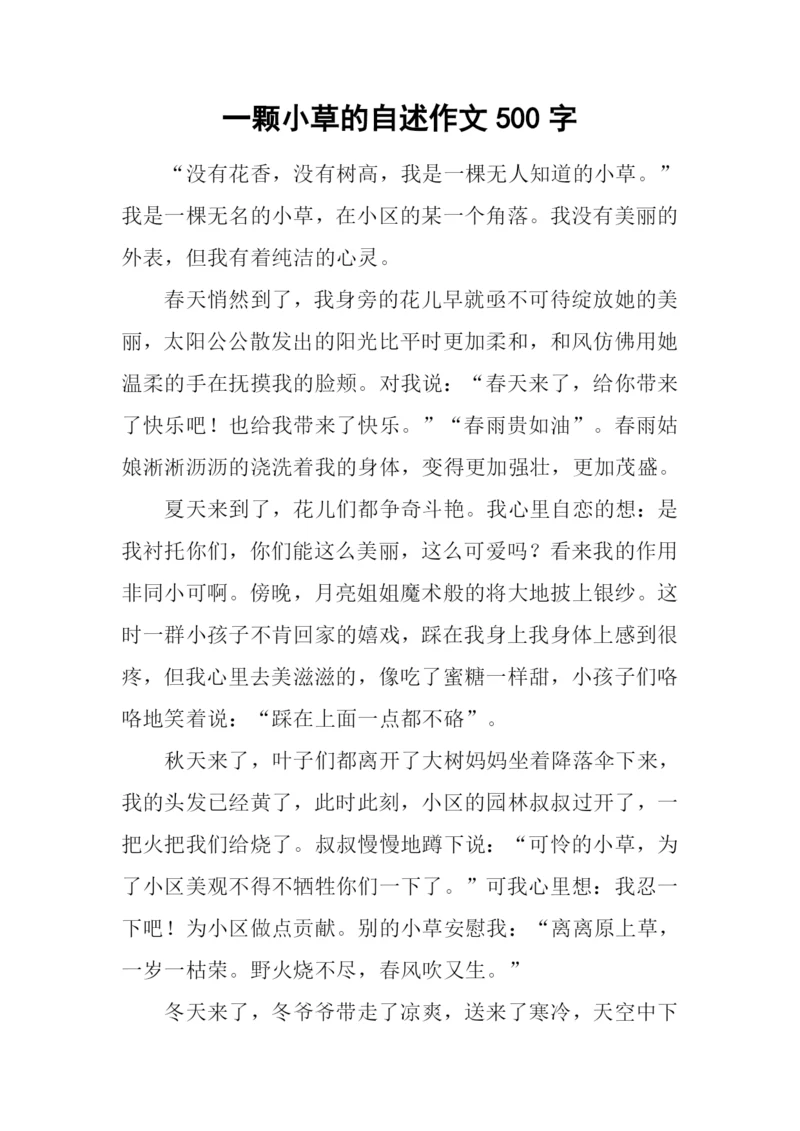 一颗小草的自述作文 500 字

“没有花香，没有树高，我是一棵无人知道的小草。”我是一棵无名的小草，在小区的某一个角落。我没有美丽的外表，但我有着纯洁的心灵。

春天悄然到了，我身旁的花儿早就亟不可待绽放她的美丽，太阳公公散发出的阳光比平时更加柔和，和风仿佛用她温柔的手在抚摸我的脸颊。对我说：“春天来了，给你带来了快乐吧！也给我带来了快乐。”“春雨贵如油”。春雨姑娘淅淅沥沥的浇洗着我的身体，变得更加强壮，更加茂盛。

夏天来到了，花儿们都争奇斗艳。我心里自恋的想：是我衬托你们，你们能这么美丽，这么可爱吗？看来我的作用非同小可啊。傍晚，月亮姐姐魔术般的将大地披上银纱。这时一群小孩子不肯回家的嬉戏，踩在我身上我身体上感到很疼，但我心里去美滋滋的，像吃了蜜糖一样甜，小孩子们咯咯地笑着说：“踩在上面一点都不硌”。

秋天来了，叶子们都离开了大树妈妈坐着降落伞下来，我的头发已经黄了，此时此刻，小区的园林叔叔过开了，一把火把我们给烧了。叔叔慢慢地蹲下说：“可怜的小草，为了小区美观不得不牺牲你们一下了。”可我心里想：我忍一下吧！为小区做点贡献。别的小草安慰我：“离离原上草，一岁一枯荣。野火烧不尽，春风吹又生。”

冬天来了，冬爷爷带走了凉爽，送来了寒冷，天空中下